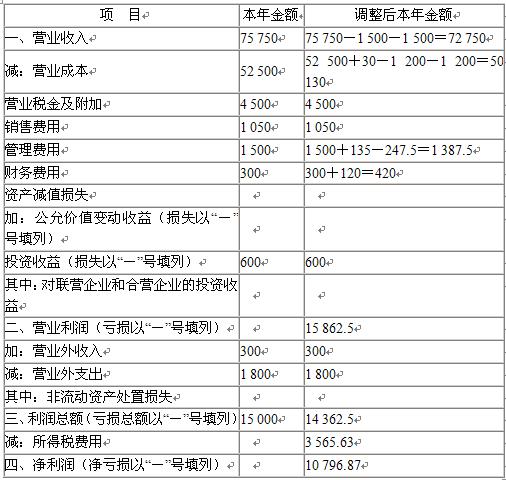 | 项　目 | 本年金额 | 调整后本年金额 |
|---|---|---|
| 一、营业收入 | 75 750 | 75 750－1 500－1 500＝72 750 |
| 减：营业成本 | 52 500 | 52 500＋30－1 200－1 200＝50 130 |
| 营业税金及附加 | 4 500 | 4 500 |
| 销售费用 | 1 050 | 1 050 |
| 管理费用 | 1 500 | 1 500＋135－247.5＝1 387.5 |
| 财务费用 | 300 | 300＋120＝420 |
| 资产减值损失 | | |
| 加：公允价值变动收益（损失以“－”号填列） | | |
| 投资收益（损失以“－”号填列） | 600 | 600 |
| 其中：对联营企业和合营企业的投资收益 | | |
| 二、营业利润（亏损以“－”号填列） | | 15 862.5 |
| 加：营业外收入 | 300 | 300 |
| 减：营业外支出 | 1 800 | 1 800 |
| 其中：非流动资产处置损失 | | |
| 三、利润总额（亏损总额以“－”号填列） | 15 000 | 14 362.5 |
| 减：所得税费用 | | 3 565.63 |
| 四、净利润（净亏损以“－”号填列） | | 10 796.87 |